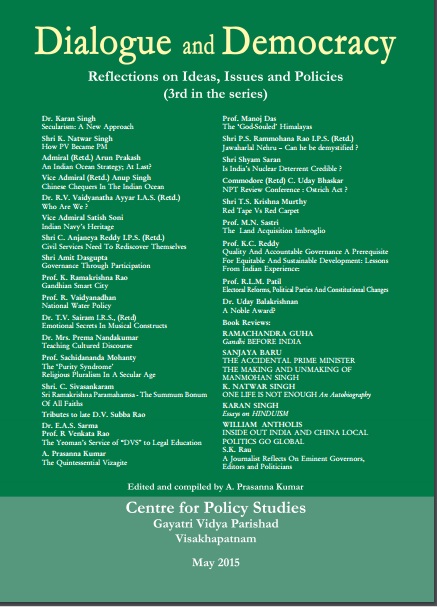 Dialogue and Democracy

Reflections on Ideas, Issues and Policies
(3rd in the series)

Dr. Karan Singh
Secularism: A New Approach

Shri K. Natwar Singh
How PV Became PM

Admiral (Retd.) Arun Prakash
An Indian Ocean Strategy; At Last?

Vice Admiral (Retd.) Anup Singh
Chinese Chequers In The Indian Ocean

Dr. R.V. Vaidyanatha Ayyar I.A.S. (Retd.)
Who Are We ?

Vice Admiral Satish Soni
Indian Navy's Heritage

Shri C. Anjaneya Reddy I.P.S. (Retd.)
Civil Services Need To Rediscover Themselves

Shri Amit Dasgupta
Governance Through Participation

Prof. K. Ramakrishna Rao
Gandhian Smart City

Prof. R. Vaidyanadhan
National Water Policy

Dr. T.V. Sairam I.R.S., (Retd)
Emotional Secrets In Musical Constructs

Dr. Mrs. Prema Nandakumar
Teaching Cultured Discourse

Prof. Sachidananda Mohanty
The 'Purity Syndrome'
Religious Pluralism In A Secular Age

Shri. C. Sivasankaram
Sri Ramakrishna Paramahamsa - The Summum Bonum Of All Faiths

Tributes to late D.V. Subba Rao

Dr. E.A.S. Sarma
Prof. R Venkata Rao
The Yeoman's Service of "DVS" to Legal Education

A. Prasanna Kumar
The Quintessential Vizagite

Prof. Manoj Das
The 'God-Souled' Himalayas

Shri P.S. Rammohana Rao I.P.S. (Retd.)
Jawaharlal Nehru – Can he be demystified ?

Shri Shyam Saran
Is India's Nuclear Deterrent Credible ?

Commodore (Retd) C. Uday Bhaskar
NPT Review Conference : Ostrich Act ?

Shri T.S. Krishna Murthy
Red Tape Vs Red Carpet

Prof. M.N. Sastri
The Land Acquisition Imbroglio

Prof. K.C. Reddy
Quality And Accountable Governance A Prerequisite For Equitable And Sustainable Development: Lessons From Indian Experience:

Prof. R.L.M. Patil
Electoral Reforms, Political Parties And Constitutional Changes

Dr. Uday Balakrishnan
A Noble Award?

Book Reviews:

RAMACHANDRA GUHA
Gandhi BEFORE INDIA

SANJAYA BARU
THE ACCIDENTAL PRIME MINISTER
THE MAKING AND UNMAKING OF MANMOHAN SINGH

K. NATWAR SINGH
ONE LIFE IS NOT ENOUGH An Autobiography

KARAN SINGH
Essays on HINDUISM

WILLIAM ANTHOLIS
INSIDE OUT INDIA AND CHINA LOCAL POLITICS GO GLOBAL

S.K. Rau
A Journalist Reflects On Eminent Governors, Editors and Politicians

Edited and compiled by A. Prasanna Kumar

Centre for Policy Studies
Gayatri Vidya Parishad
Visakhapatnam

May 2015